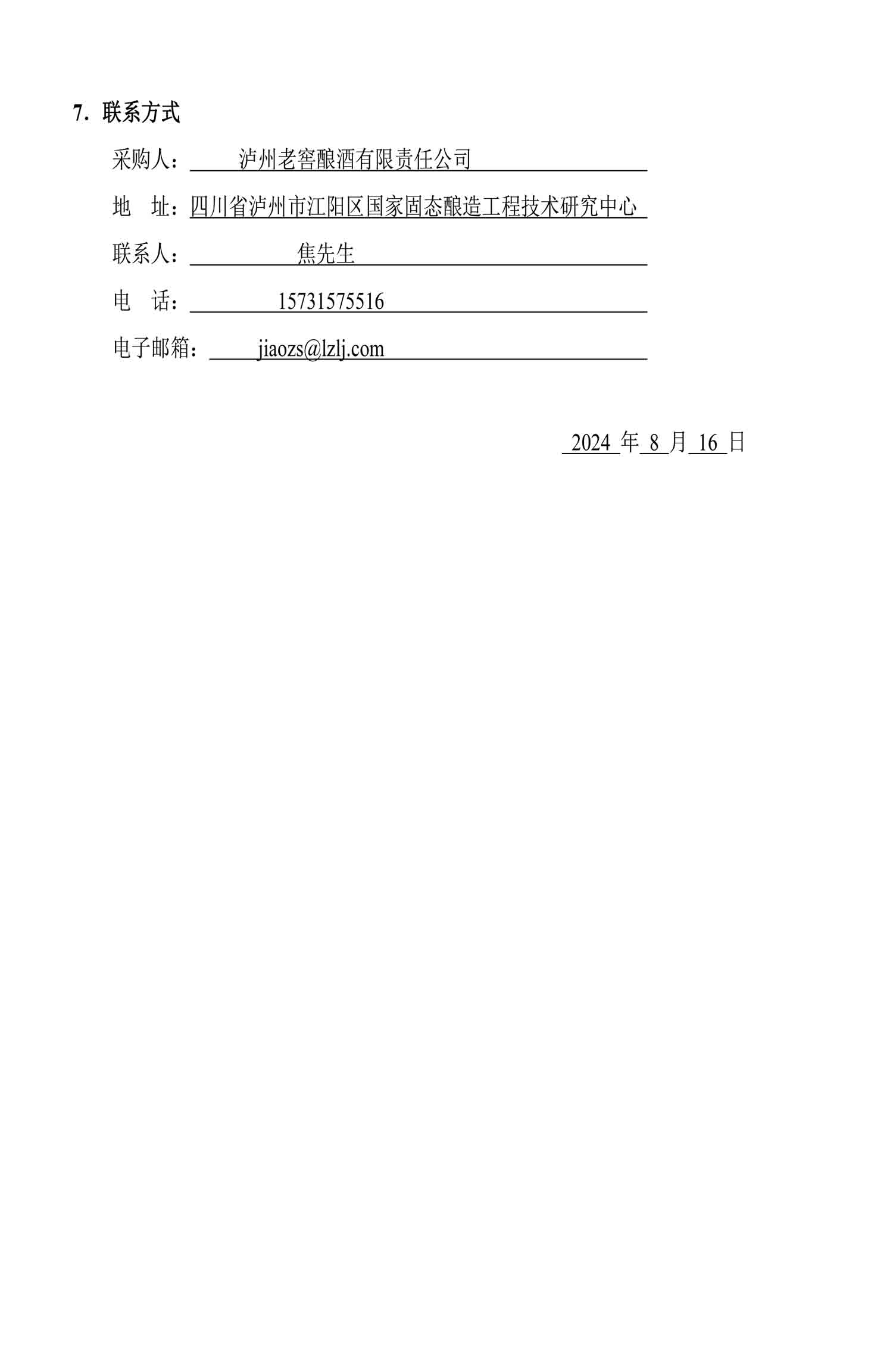 7.联系方式

采购人：泸州老窖酿酒有限责任公司

地 址：四川省泸州市江阳区国家固态酿造工程技术研究中心

联系人：焦先生

电 话：15731575516

电子邮箱：jiaozs@lzlj.com

2024年8月16日